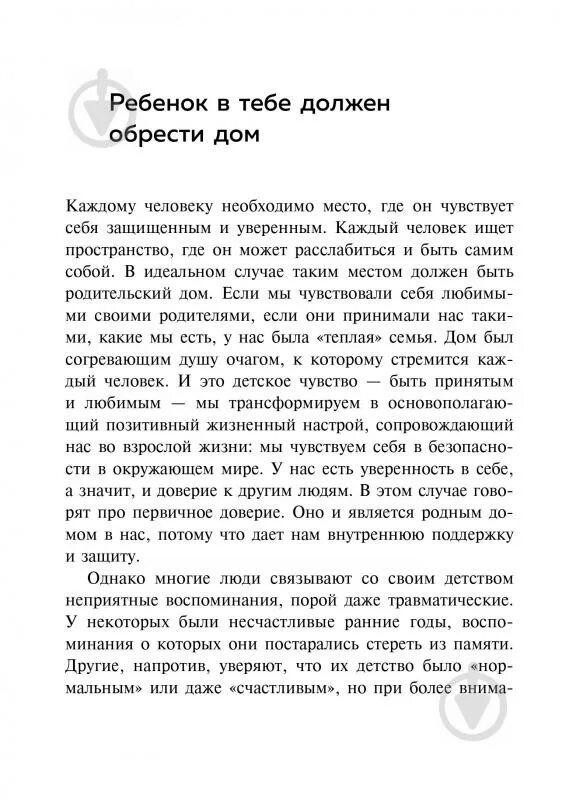 Ребенок в тебе должен обрести дом

Каждому человеку необходимо место, где он чувствует себя защищенным и уверенным. Каждый человек ищет пространство, где он может расслабиться и быть самим собой. В идеальном случае таким местом должен быть родительский дом. Если мы чувствовали себя любимыми своими родителями, если они принимали нас такими, какие мы есть, у нас была «теплая» семья. Дом был согревающим душу очагом, к которому стремится каждый человек. И это детское чувство — быть принятым и любимым — мы трансформируем в основополагающий позитивный жизненный настрой, сопровождающий нас во взрослой жизни: мы чувствуем себя в безопасности в окружающем мире. У нас есть уверенность в себе, а значит, и доверие к другим людям. В этом случае говорят про первичное доверие. Оно и является родным домом в нас, потому что дает нам внутреннюю поддержку и защиту.

Однако многие люди связывают со своим детством неприятные воспоминания, порой даже травматические. У некоторых были несчастливые ранние годы, воспоминания о которых они постарались стереть из памяти. Другие, напротив, уверяют, что их детство было «нормальным» или даже «счастливым», но при более внима-